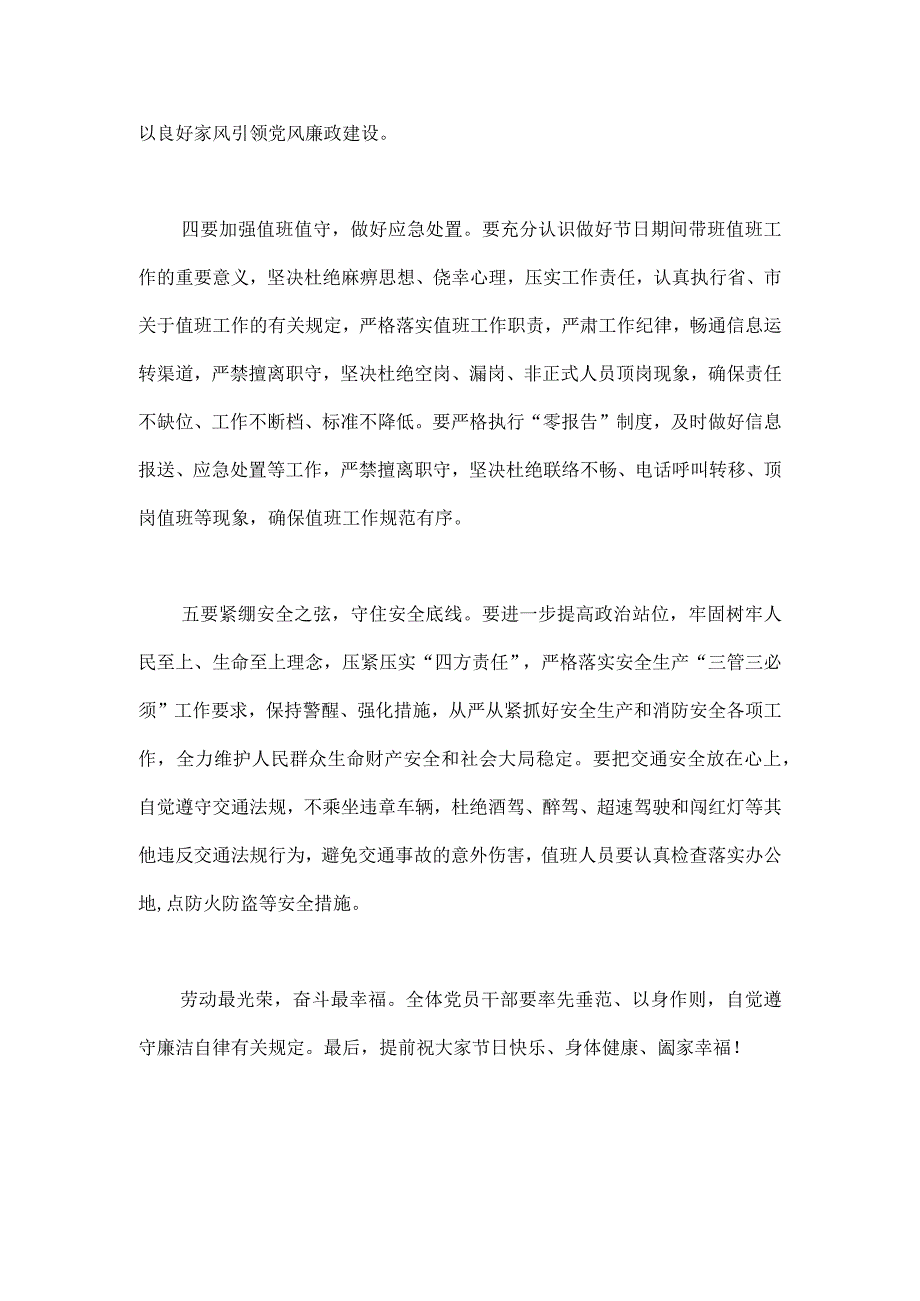 以良好家风引领党风廉政建设。

四要加强值班值守，做好应急处置。要充分认识做好节日期间带班值班工作的重要意义，坚决杜绝麻痹思想、侥幸心理，压实工作责任，认真执行省、市关于值班工作的有关规定，严格落实值班工作职责，严肃工作纪律，畅通信息运转渠道，严禁擅离职守，坚决杜绝空岗、漏岗、非正式人员顶岗现象，确保责任不缺位、工作不断档、标准不降低。要严格执行“零报告”制度，及时做好信息报送、应急处置等工作，严禁擅离职守，坚决杜绝联络不畅、电话呼叫转移、顶岗值班等现象，确保值班工作规范有序。

五要紧绷安全之弦，守住安全底线。要进一步提高政治站位，牢固树牢人民至上、生命至上理念，压紧压实“四方责任”，严格落实安全生产“三管三必须”工作要求，保持警醒、强化措施，从严从紧抓好安全生产和消防安全各项工作，全力维护人民群众生命财产安全和社会大局稳定。要把交通安全放在心上，自觉遵守交通法规，不乘坐违章车辆，杜绝酒驾、醉驾、超速驾驶和闯红灯等其他违反交通法规行为，避免交通事故的意外伤害，值班人员要认真检查落实办公地,点防火防盗等安全措施。

劳动最光荣，奋斗最幸福。全体党员干部要率先垂范、以身作则，自觉遵守廉洁自律有关规定。最后，提前祝大家节日快乐、身体健康、阖家幸福！